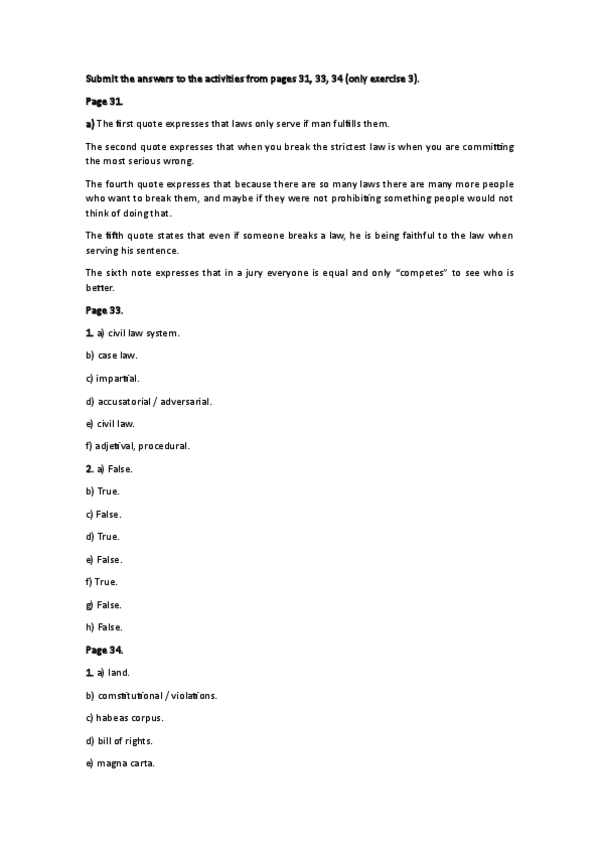 Submit the answers to the activities from pages 31, 33, 34 (only exercise 3).

Page 31.

a) The first quote expresses that laws only serve if man fulfills them.

The second quote expresses that when you break the strictest law is when you are committing the most serious wrong.

The fourth quote expresses that because there are so many laws there are many more people who want to break them, and maybe if they were not prohibiting something people would not think of doing that.

The fifth quote states that even if someone breaks a law, he is being faithful to the law when serving his sentence.

The sixth note expresses that in a jury everyone is equal and only "competes" to see who is better.

Page 33.

1. a) civil law system.

b) case law.

c) impartial.

d) accusatorial / adversarial.

e) civil law.

f) adjetival, procedural.

2. a) False.

b) True.

c) False.

d) True.

e) False.

f) True.

g) False.

h) False.

Page 34.

1. a) land.

b) comstitutional / violations.

c) habeas corpus.

d) bill of rights.

e) magna carta.